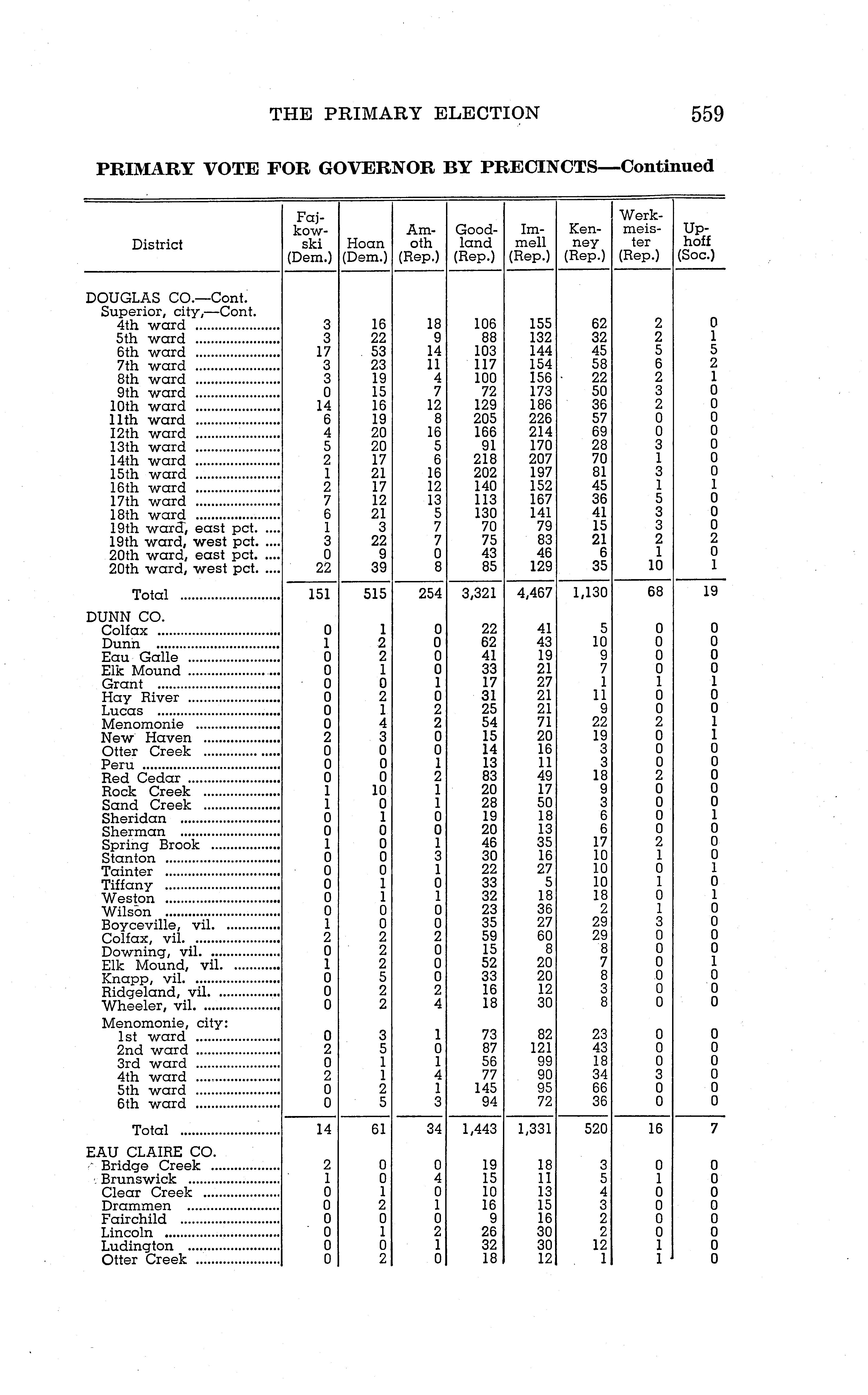 THE PRIMARY ELECTION 559

PRIMARY VOTE FOR GOVERNOR BY PRECINCTS—Continued

| District | Fajkowski (Dem.) | Hoan (Dem.) | Amoth (Rep.) | Goodland (Rep.) | Immell (Rep.) | Kenney (Rep.) | Werkmeister (Rep.) | Uphoff (Soc.) |
|---|---|---|---|---|---|---|---|---|
| DOUGLAS CO.—Cont. | | | | | | | | |
| Superior, city,—Cont. | | | | | | | | |
| 4th ward | 3 | 16 | 18 | 106 | 155 | 62 | 2 | 0 |
| 5th ward | 3 | 22 | 9 | 88 | 132 | 32 | 2 | 1 |
| 6th ward | 17 | 53 | 14 | 103 | 144 | 45 | 5 | 5 |
| 7th ward | 3 | 23 | 11 | 117 | 154 | 58 | 6 | 2 |
| 8th ward | 3 | 19 | 4 | 100 | 156 | 22 | 2 | 1 |
| 9th ward | 0 | 15 | 7 | 72 | 173 | 50 | 3 | 0 |
| 10th ward | 14 | 16 | 12 | 129 | 186 | 36 | 2 | 0 |
| 11th ward | 6 | 19 | 8 | 205 | 226 | 57 | 0 | 0 |
| 12th ward | 4 | 20 | 16 | 166 | 214 | 69 | 0 | 0 |
| 13th ward | 5 | 20 | 5 | 91 | 170 | 28 | 3 | 0 |
| 14th ward | 2 | 17 | 6 | 218 | 207 | 70 | 1 | 0 |
| 15th ward | 1 | 21 | 16 | 202 | 197 | 81 | 3 | 0 |
| 16th ward | 2 | 17 | 12 | 140 | 152 | 45 | 1 | 1 |
| 17th ward | 7 | 12 | 13 | 113 | 167 | 36 | 5 | 0 |
| 18th ward | 6 | 21 | 5 | 130 | 141 | 41 | 3 | 0 |
| 19th ward, east pct. | 1 | 3 | 7 | 70 | 79 | 15 | 3 | 0 |
| 19th ward, west pct. | 3 | 22 | 7 | 75 | 83 | 21 | 2 | 2 |
| 20th ward, east pct. | 0 | 9 | 0 | 43 | 46 | 6 | 1 | 0 |
| 20th ward, west pct. | 22 | 39 | 8 | 85 | 129 | 35 | 10 | 1 |
| Total | 151 | 515 | 254 | 3,321 | 4,467 | 1,130 | 68 | 19 |
| DUNN CO. | | | | | | | | |
| Colfax | 0 | 1 | 0 | 22 | 41 | 5 | 0 | 0 |
| Dunn | 1 | 2 | 0 | 62 | 43 | 10 | 0 | 0 |
| Eau Galle | 0 | 2 | 0 | 41 | 19 | 9 | 0 | 0 |
| Elk Mound | 0 | 1 | 0 | 33 | 21 | 7 | 0 | 0 |
| Grant | 0 | 0 | 1 | 17 | 27 | 1 | 1 | 1 |
| Hay River | 0 | 2 | 0 | 31 | 21 | 11 | 0 | 0 |
| Lucas | 0 | 1 | 2 | 25 | 21 | 9 | 0 | 0 |
| Menomonie | 0 | 4 | 2 | 54 | 71 | 22 | 2 | 1 |
| New Haven | 2 | 3 | 0 | 15 | 20 | 19 | 0 | 1 |
| Otter Creek | 0 | 0 | 0 | 14 | 16 | 3 | 0 | 0 |
| Peru | 0 | 0 | 1 | 13 | 11 | 3 | 0 | 0 |
| Red Cedar | 0 | 0 | 2 | 83 | 49 | 18 | 2 | 0 |
| Rock Creek | 1 | 10 | 1 | 20 | 17 | 9 | 0 | 0 |
| Sand Creek | 1 | 0 | 1 | 28 | 50 | 3 | 0 | 0 |
| Sheridan | 0 | 1 | 0 | 19 | 18 | 6 | 0 | 1 |
| Sherman | 0 | 0 | 0 | 20 | 13 | 6 | 0 | 0 |
| Spring Brook | 1 | 0 | 1 | 46 | 35 | 17 | 2 | 0 |
| Stanton | 0 | 0 | 3 | 30 | 16 | 10 | 1 | 0 |
| Tainter | 0 | 0 | 1 | 22 | 27 | 10 | 0 | 1 |
| Tiffany | 0 | 1 | 0 | 33 | 5 | 10 | 1 | 0 |
| Weston | 0 | 1 | 1 | 32 | 18 | 18 | 0 | 1 |
| Wilson | 0 | 0 | 0 | 23 | 36 | 2 | 1 | 0 |
| Boyceville, vil. | 1 | 0 | 0 | 35 | 27 | 29 | 3 | 0 |
| Colfax, vil. | 2 | 2 | 2 | 59 | 60 | 29 | 0 | 0 |
| Downing, vil. | 0 | 2 | 0 | 15 | 8 | 8 | 0 | 0 |
| Elk Mound, vil. | 1 | 2 | 0 | 52 | 20 | 7 | 0 | 1 |
| Knapp, vil. | 0 | 5 | 0 | 33 | 20 | 8 | 0 | 0 |
| Ridgeland, vil. | 0 | 2 | 2 | 16 | 12 | 3 | 0 | 0 |
| Wheeler, vil. | 0 | 2 | 4 | 18 | 30 | 8 | 0 | 0 |
| Menomonie, city: | | | | | | | | |
| 1st ward | 0 | 3 | 1 | 73 | 82 | 23 | 0 | 0 |
| 2nd ward | 2 | 5 | 0 | 87 | 121 | 43 | 0 | 0 |
| 3rd ward | 0 | 1 | 1 | 56 | 99 | 18 | 0 | 0 |
| 4th ward | 2 | 1 | 4 | 77 | 90 | 34 | 3 | 0 |
| 5th ward | 0 | 2 | 1 | 145 | 95 | 66 | 0 | 0 |
| 6th ward | 0 | 5 | 3 | 94 | 72 | 36 | 0 | 0 |
| Total | 14 | 61 | 34 | 1,443 | 1,331 | 520 | 16 | 7 |
| EAU CLAIRE CO. | | | | | | | | |
| Bridge Creek | 2 | 0 | 0 | 19 | 18 | 3 | 0 | 0 |
| Brunswick | 1 | 0 | 4 | 15 | 11 | 5 | 1 | 0 |
| Clear Creek | 0 | 1 | 0 | 10 | 13 | 4 | 0 | 0 |
| Drammen | 0 | 2 | 1 | 16 | 15 | 3 | 0 | 0 |
| Fairchild | 0 | 0 | 0 | 9 | 16 | 2 | 0 | 0 |
| Lincoln | 0 | 1 | 2 | 26 | 30 | 2 | 0 | 0 |
| Ludington | 0 | 0 | 1 | 32 | 30 | 12 | 1 | 0 |
| Otter Creek | 0 | 2 | 0 | 18 | 12 | 1 | 1 | 0 |